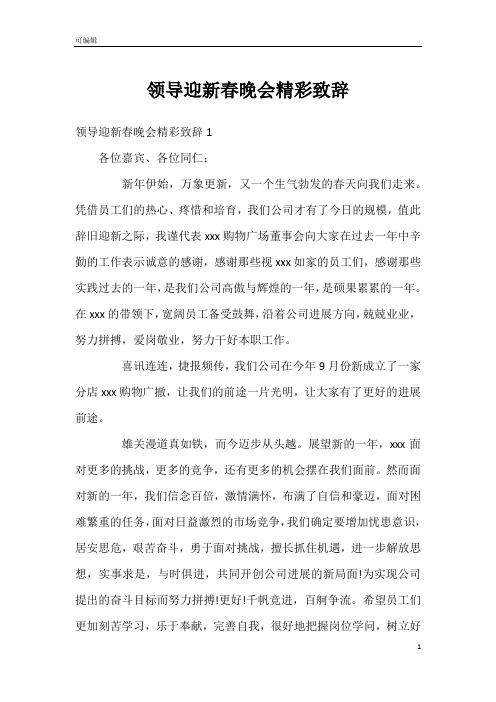 可编辑

领导迎新春晚会精彩致辞

领导迎新春晚会精彩致辞 1

各位嘉宾、各位同仁：

新年伊始，万象更新，又一个生气勃发的春天向我们走来。凭借员工们的热心、疼惜和培育，我们公司才有了今日的规模，值此辞旧迎新之际，我谨代表 xxx 购物广场董事会向大家在过去一年中辛勤的工作表示诚意的感谢，感谢那些视 xxx 如家的员工们，感谢那些实践过去的一年，是我们公司高傲与辉煌的一年，是硕果累累的一年。在 xxx 的带领下，宽阔员工备受鼓舞，沿着公司进展方向，兢兢业业，努力拼搏，爱岗敬业，努力干好本职工作。

喜讯连连，捷报频传，我们公司在今年 9 月份新成立了一家分店 xxx 购物广撤，让我们的前途一片光明，让大家有了更好的进展前途。

雄关漫道真如铁，而今迈步从头越。展望新的一年，xxx 面对更多的挑战，更多的竞争，还有更多的机会摆在我们面前。然而面对新的一年，我们信念百倍，激情满怀，布满了自信和豪迈，面对困难繁重的任务，面对日益激烈的市场竞争，我们确定要增加忧患意识，居安思危，艰苦奋斗，勇于面对挑战，擅长抓住机遇，进一步解放思想，实事求是，与时俱进，共同开创公司进展的新局面!为实现公司提出的奋斗目标而努力拼搏!更好!千帆竞进，百舸争流。希望员工们更加刻苦学习，乐于奉献，完善自我，很好地把握岗位学问，树立好

1